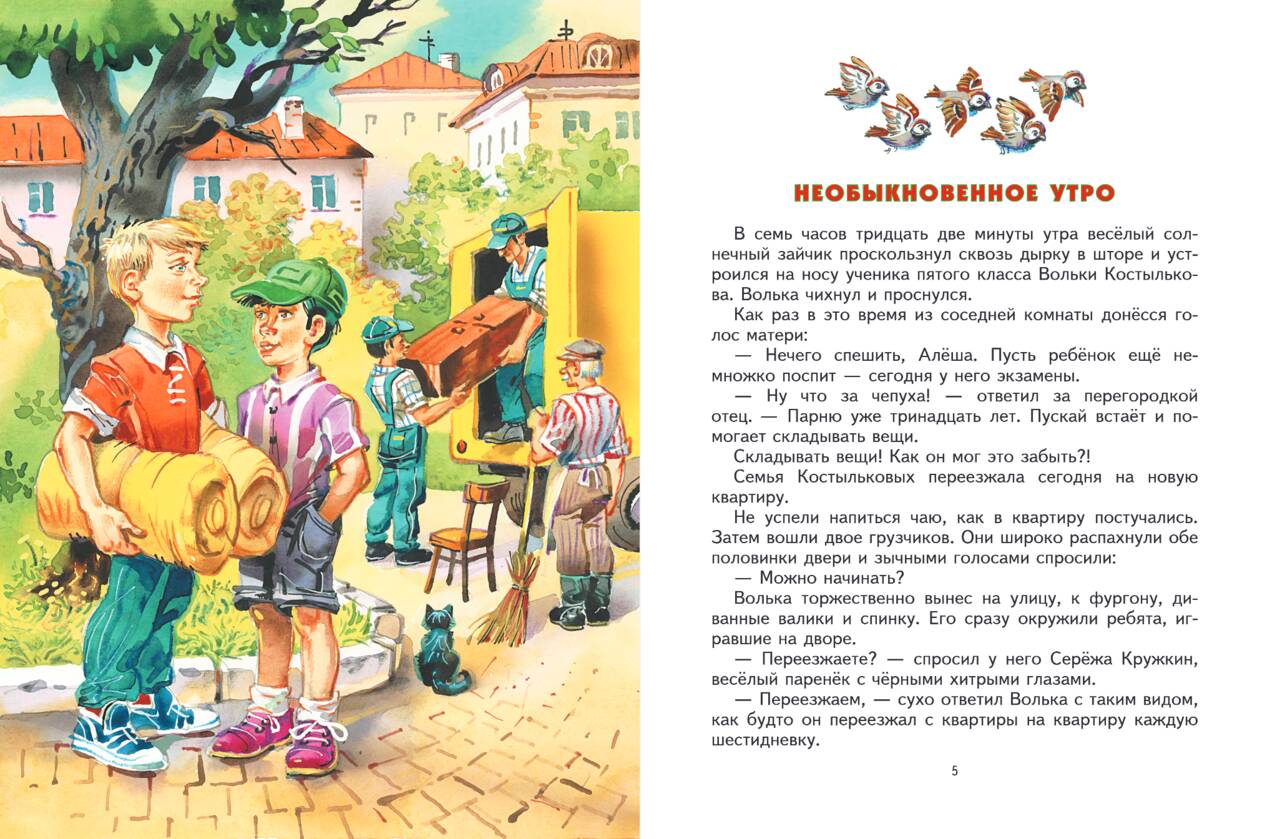 НЕОБЫКНОВЕННОЕ УТРО

В семь часов тридцать две минуты утра весёлый солнечный зайчик проскользнул сквозь дырку в шторе и устроился на носу ученика пятого класса Вольки Костылькова. Волька чихнул и проснулся.

Как раз в это время из соседней комнаты донёсся голос матери:

— Нечего спешить, Алёша. Пусть ребёнок ещё немножко поспит — сегодня у него экзамены.

— Ну что за чепуха! — ответил за перегородкой отец. — Парню уже тринадцать лет. Пускай встаёт и помогает складывать вещи.

Складывать вещи! Как он мог это забыть?!

Семья Костыльковых переезжала сегодня на новую квартиру.

Не успели напиться чаю, как в квартиру постучались. Затем вошли двое грузчиков. Они широко распахнули обе половинки двери и зычными голосами спросили:

— Можно начинать?

Волька торжественно вынес на улицу, к фургону, диванные валики и спинку. Его сразу окружили ребята, игравшие на дворе.

— Переезжаете? — спросил у него Серёжа Кружкин, весёлый паренёк с чёрными хитрыми глазами.

— Переезжаем, — сухо ответил Волька с таким видом, как будто он переезжал с квартиры на квартиру каждую шестидневку.

5